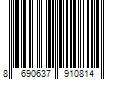 8 690637 910814